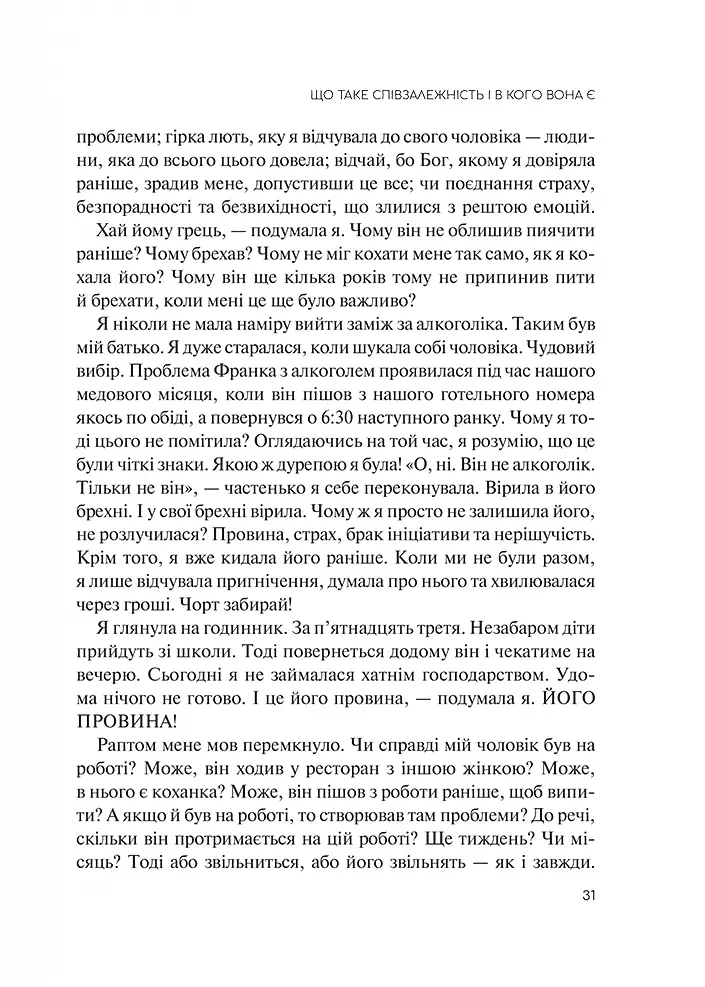 ЩО ТАКЕ СПІВЗАЛЕЖНІСТЬ І В КОГО ВОНА Є

проблеми; гірка лють, яку я відчувала до свого чоловіка — людини, яка до всього цього довела; відчай, бо Бог, якому я довіряла раніше, зрадив мене, допустивши це все; чи поєднання страху, безпорадності та безвихідності, що злилися з рештою емоцій.

Хай йому грець, — подумала я. Чому він не облишив пиячити раніше? Чому брехав? Чому не міг кохати мене так само, як я кохала його? Чому він ще кілька років тому не припинив пити й брехати, коли мені це ще було важливо?

Я ніколи не мала наміру вийти заміж за алкоголіка. Таким був мій батько. Я дуже старалася, коли шукала собі чоловіка. Чудовий вибір. Проблема Франка з алкоголем проявилася під час нашого медового місяця, коли він пішов з нашого готельного номера якось по обіді, а повернувся о 6:30 наступного ранку. Чому я тоді цього не помітила? Оглядаючись на той час, я розумію, що це були чіткі знаки. Якою ж дурепою я була! «О, ні. Він не алкоголік. Тільки не він», — частенько я себе переконувала. Вірила в його брехні. І у свої брехні вірила. Чому ж я просто не залишила його, не розлучилася? Провина, страх, брак ініціативи та нерішучість. Крім того, я вже кидала його раніше. Коли ми не були разом, я лише відчувала пригнічення, думала про нього та хвилювалася через гроші. Чорт забирай!

Я глянула на годинник. За п'ятнадцять третя. Незабаром діти прийдуть зі школи. Тоді повернеться додому він і чекатиме на вечерю. Сьогодні я не займалася хатнім господарством. Удома нічого не готово. І це його провина, — подумала я. ЙОГО ПРОВИНА!

Раптом мене мов перемкнуло. Чи справді мій чоловік був на роботі? Може, він ходив у ресторан з іншою жінкою? Може, в нього є коханка? Може, він пішов з роботи раніше, щоб випити? А якщо й був на роботі, то створював там проблеми? До речі, скільки він протримається на цій роботі? Ще тиждень? Чи місяць? Тоді або звільниться, або його звільнять — як і завжди.

31